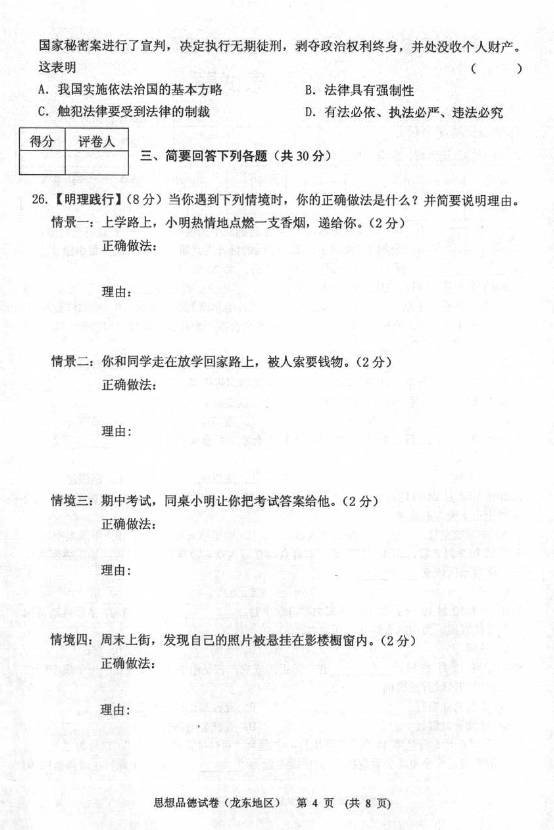 国家秘密案进行了宣判，决定执行无期徒刑，剥夺政治权利终身，并处没收个人财产。这表明 （ ）

A. 我国实施依法治国的基本方略
B. 法律具有强制性
C. 触犯法律要受到法律的制裁
D. 有法必依、执法必严、违法必究

| 得分 | 评卷人 |
|---|---|
| | |

三、简要回答下列各题（共 30 分）

26.【明理践行】（8 分）当你遇到下列情境时，你的正确做法是什么？并简要说明理由。

情景一：上学路上，小明热情地点燃一支香烟，递给你。（2 分）

正确做法：

理由：

情景二：你和同学走在放学回家路上，被人索要钱物。（2 分）

正确做法：

理由：

情境三：期中考试，同桌小明让你把考试答案给他。（2 分）

正确做法：

理由：

情境四：周末上街，发现自己的照片被悬挂在影楼橱窗内。（2 分）

正确做法：

理由：

思想品德试卷（龙东地区） 第 4 页 （共 8 页）